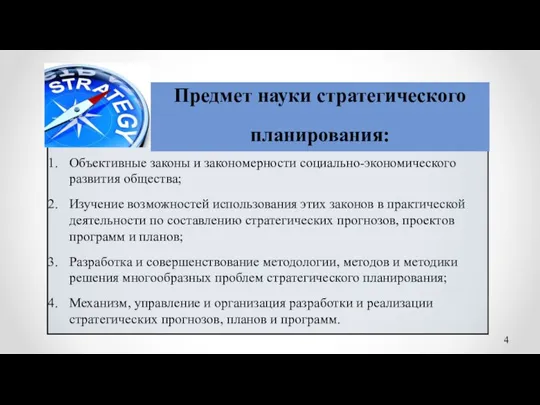 STRATEGY

Предмет науки стратегического планирования:

1. Объективные законы и закономерности социально-экономического развития общества;

2. Изучение возможностей использования этих законов в практической деятельности по составлению стратегических прогнозов, проектов программ и планов;

3. Разработка и совершенствование методологии, методов и методики решения многообразных проблем стратегического планирования;

4. Механизм, управление и организация разработки и реализации стратегических прогнозов, планов и программ.

4